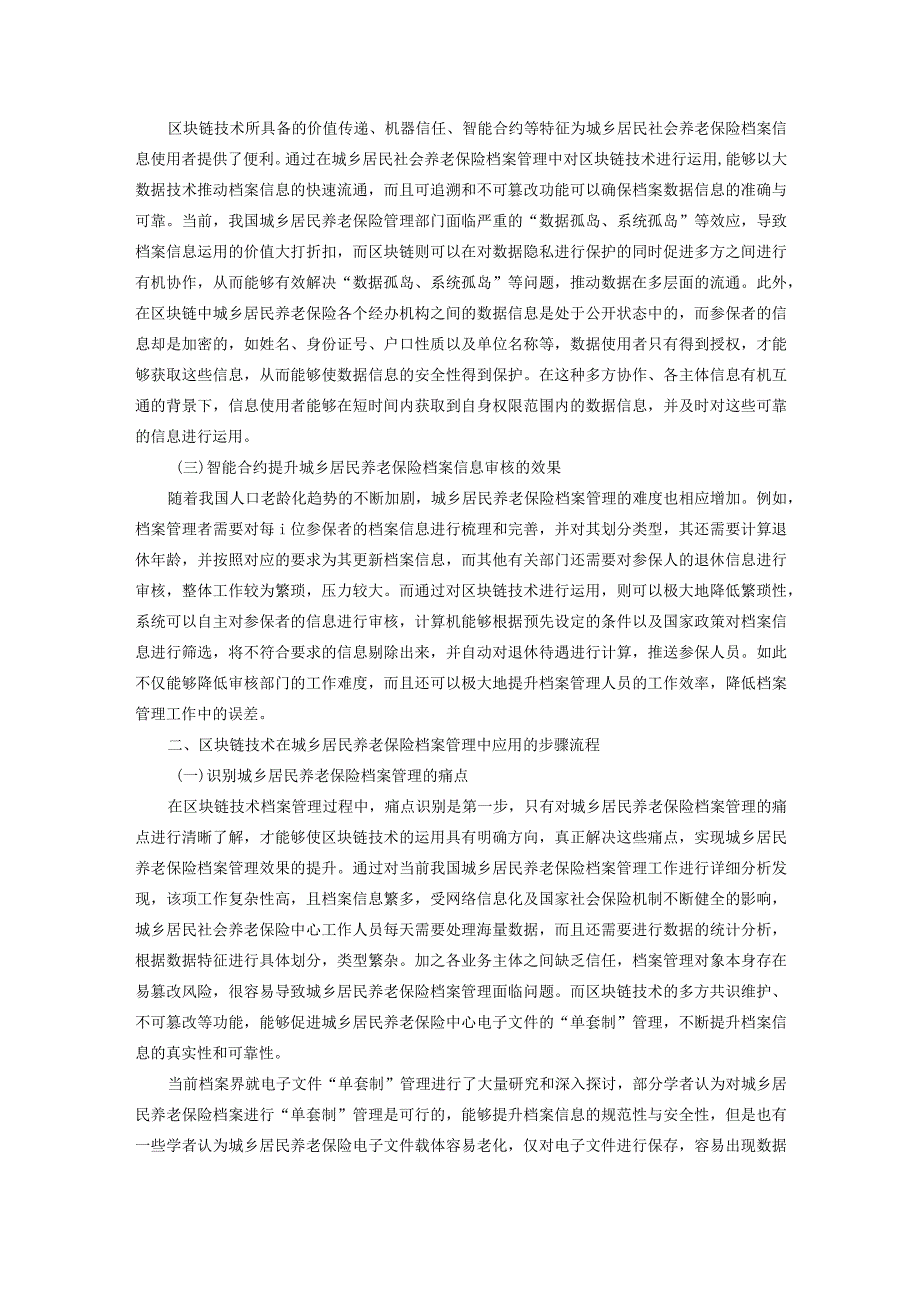 区块链技术所具备的价值传递、机器信任、智能合约等特征为城乡居民社会养老保险档案信息使用者提供了便利。通过在城乡居民社会养老保险档案管理中对区块链技术进行运用，能够以大数据技术推动档案信息的快速流通，而且可追溯和不可篡改功能可以确保档案数据信息的准确与可靠。当前，我国城乡居民养老保险管理部门面临严重的“数据孤岛、系统孤岛”等效应，导致档案信息运用的价值大打折扣，而区块链则可以在对数据隐私进行保护的同时促进多方之间进行有机协作，从而能够有效解决“数据孤岛、系统孤岛”等问题，推动数据在多层面的流通。此外，在区块链中城乡居民养老保险各个经办机构之间的数据信息是处于公开状态中的，而参保者的信息却是加密的，如姓名、身份证号、户口性质以及单位名称等，数据使用者只有得到授权，才能够获取这些信息，从而能够使数据信息的安全性得到保护。在这种多方协作、各主体信息有机互通的背景下，信息使用者能够在短时间内获取到自身权限范围内的数据信息，并及时对这些可靠的信息进行运用。

(三)智能合约提升城乡居民养老保险档案信息审核的效果

随着我国人口老龄化趋势的不断加剧，城乡居民养老保险档案管理的难度也相应增加。例如，档案管理者需要对每 i 位参保者的档案信息进行梳理和完善，并对其划分类型，其还需要计算退休年龄，并按照对应的要求为其更新档案信息，而其他有关部门还需要对参保人的退休信息进行审核，整体工作较为繁琐，压力较大。而通过对区块链技术进行运用，则可以极大地降低繁琐性，系统可以自主对参保者的信息进行审核，计算机能够根据预先设定的条件以及国家政策对档案信息进行筛选，将不符合要求的信息剔除出来，并自动对退休待遇进行计算，推送参保人员。如此不仅能够降低审核部门的工作难度，而且还可以极大地提升档案管理人员的工作效率，降低档案管理工作中的误差。

二、区块链技术在城乡居民养老保险档案管理中应用的步骤流程

(一)识别城乡居民养老保险档案管理的痛点

在区块链技术档案管理过程中，痛点识别是第一步，只有对城乡居民养老保险档案管理的痛点进行清晰了解，才能够使区块链技术的运用具有明确方向，真正解决这些痛点，实现城乡居民养老保险档案管理效果的提升。通过对当前我国城乡居民养老保险档案管理工作进行详细分析发现，该项工作复杂性高，且档案信息繁多，受网络信息化及国家社会保险机制不断健全的影响，城乡居民社会养老保险中心工作人员每天需要处理海量数据，而且还需要进行数据的统计分析，根据数据特征进行具体划分，类型繁杂。加之各业务主体之间缺乏信任，档案管理对象本身存在易篡改风险，很容易导致城乡居民养老保险档案管理面临问题。而区块链技术的多方共识维护、不可篡改等功能，能够促进城乡居民养老保险中心电子文件的“单套制”管理，不断提升档案信息的真实性和可靠性。

当前档案界就电子文件“单套制”管理进行了大量研究和深入探讨，部分学者认为对城乡居民养老保险档案进行“单套制”管理是可行的，能够提升档案信息的规范性与安全性，但是也有一些学者认为城乡居民养老保险电子文件载体容易老化，仅对电子文件进行保存，容易出现数据